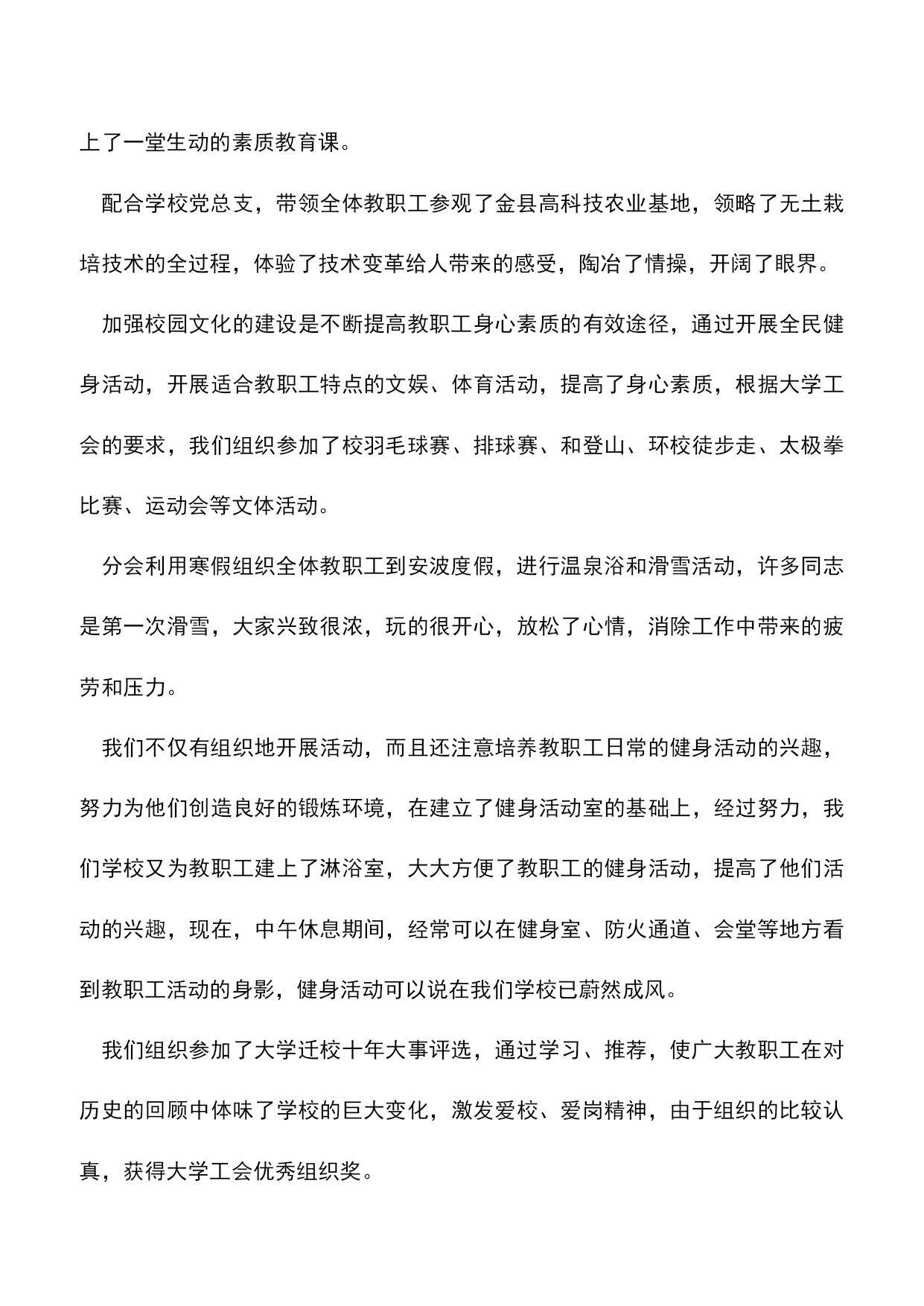 上了一堂生动的素质教育课。

配合学校党总支，带领全体教职工参观了金县高科技农业基地，领略了无土栽培技术的全过程，体验了技术变革给人带来的感受，陶冶了情操，开阔了眼界。

加强校园文化的建设是不断提高教职工身心素质的有效途径，通过开展全民健身活动，开展适合教职工特点的文娱、体育活动，提高了身心素质，根据大学工会的要求，我们组织参加了校羽毛球赛、排球赛、和登山、环校徒步走、太极拳比赛、运动会等文体活动。

分会利用寒假组织全体教职工到安波度假，进行温泉浴和滑雪活动，许多同志是第一次滑雪，大家兴致很浓，玩的很开心，放松了心情，消除工作中带来的疲劳和压力。

我们不仅有组织地开展活动，而且还注意培养教职工日常的健身活动的兴趣，努力为他们创造良好的锻炼环境，在建立了健身活动室的基础上，经过努力，我们学校又为教职工建上了淋浴室，大大方便了教职工的健身活动，提高了他们活动的兴趣，现在，中午休息期间，经常可以在健身室、防火通道、会堂等地方看到教职工活动的身影，健身活动可以说在我们学校已蔚然成风。

我们组织参加了大学迁校十年大事评选，通过学习、推荐，使广大教职工在对历史的回顾中体味了学校的巨大变化，激发爱校、爱岗精神，由于组织的比较认真，获得大学工会优秀组织奖。